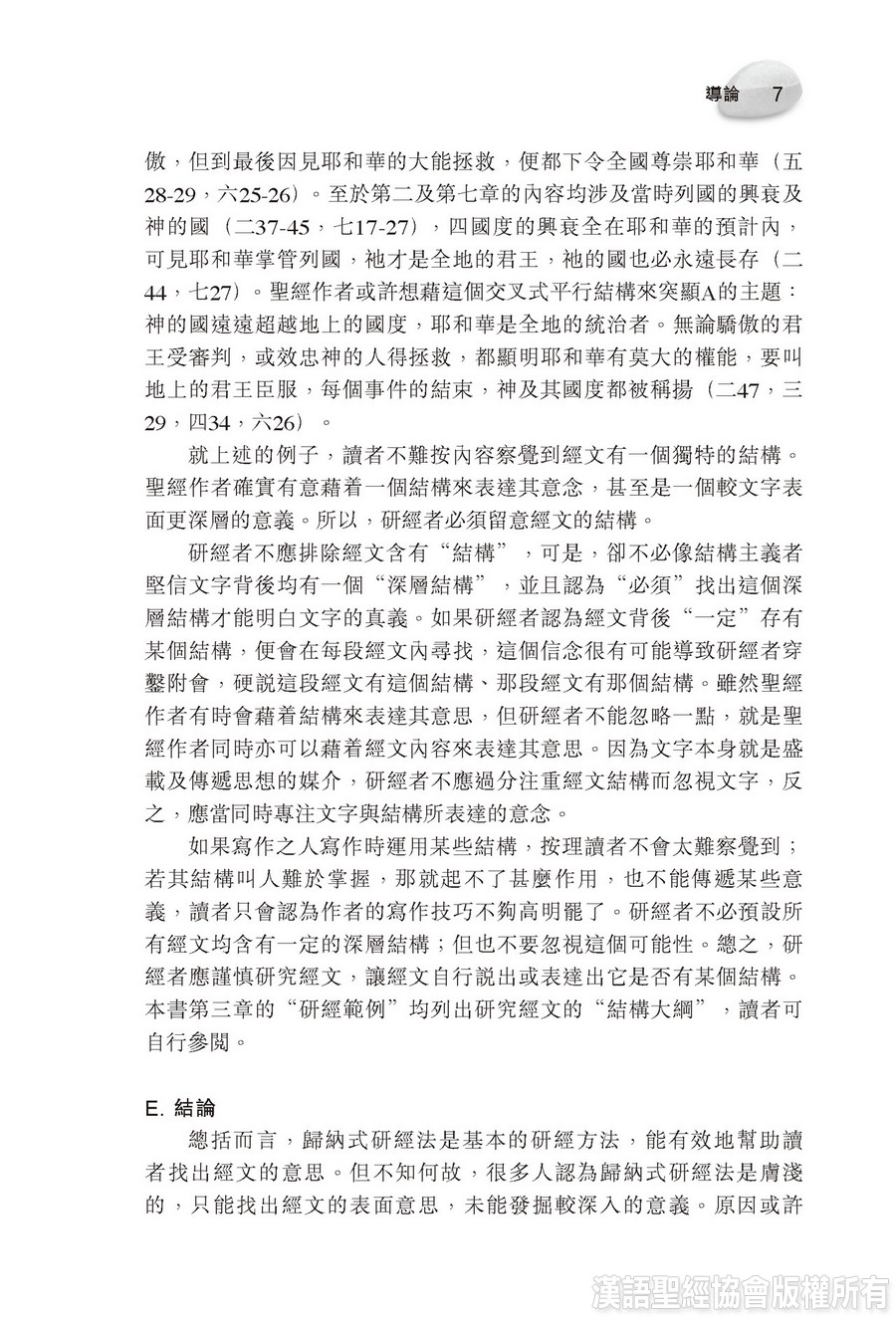 導論 7

傲，但到最後因見耶和華的大能拯救，便都下令全國尊崇耶和華（五28-29，六25-26）。至於第二及第七章的內容均涉及當時列國的興衰及神的國（二37-45，七17-27），四國度的興衰全在耶和華的預計內，可見耶和華掌管列國，祂才是全地的君王，祂的國也必永遠長存（二44，七27）。聖經作者或許想藉這個交叉式平行結構來突顯A的主題：神的國遠遠超越地上的國度，耶和華是全地的統治者。無論驕傲的君王受審判，或效忠神的人得拯救，都顯明耶和華有莫大的權能，要叫地上的君王臣服，每個事件的結束，神及其國度都被稱揚（二47，三29，四34，六26）。

就上述的例子，讀者不難按內容察覺到經文有一個獨特的結構。聖經作者確實有意藉着一個結構來表達其意念，甚至是一個較文字表面更深層的意義。所以，研經者必須留意經文的結構。

研經者不應排除經文含有“結構”，可是，卻不必像結構主義者堅信文字背後均有一個“深層結構”，並且認為“必須”找出這個深層結構才能明白文字的真義。如果研經者認為經文背後“一定”存有某個結構，便會在每段經文內尋找，這個信念很有可能導致研經者穿鑿附會，硬說這段經文有這個結構、那段經文有那個結構。雖然聖經作者有時會藉着結構來表達其意思，但研經者不能忽略一點，就是聖經作者同時亦可以藉着經文內容來表達其意思。因為文字本身就是盛載及傳遞思想的媒介，研經者不應過分注重經文結構而忽視文字，反之，應當同時專注文字與結構所表達的意念。

如果寫作之人寫作時運用某些結構，按理讀者不會太難察覺到；若其結構叫人難於掌握，那就起不了甚麼作用，也不能傳遞某些意義，讀者只會認為作者的寫作技巧不夠高明罷了。研經者不必預設所有經文均含有一定的深層結構；但也不要忽視這個可能性。總之，研經者應謹慎研究經文，讓經文自行說出或表達出它是否有某個結構。本書第三章的“研經範例”均列出研究經文的“結構大綱”，讀者可自行參閱。

E. 結論

總括而言，歸納式研經法是基本的研經方法，能有效地幫助讀者找出經文的意思。但不知何故，很多人認為歸納式研經法是膚淺的，只能找出經文的表面意思，未能發掘較深入的意義。原因或許

漢語聖經協會版權所有